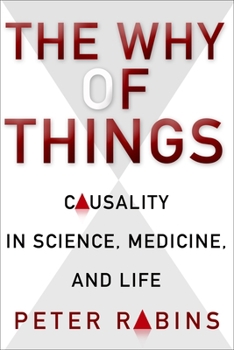 THE WHY OF THINGS

CAUSALITY IN SCIENCE, MEDICINE, AND LIFE

PETER RABINS